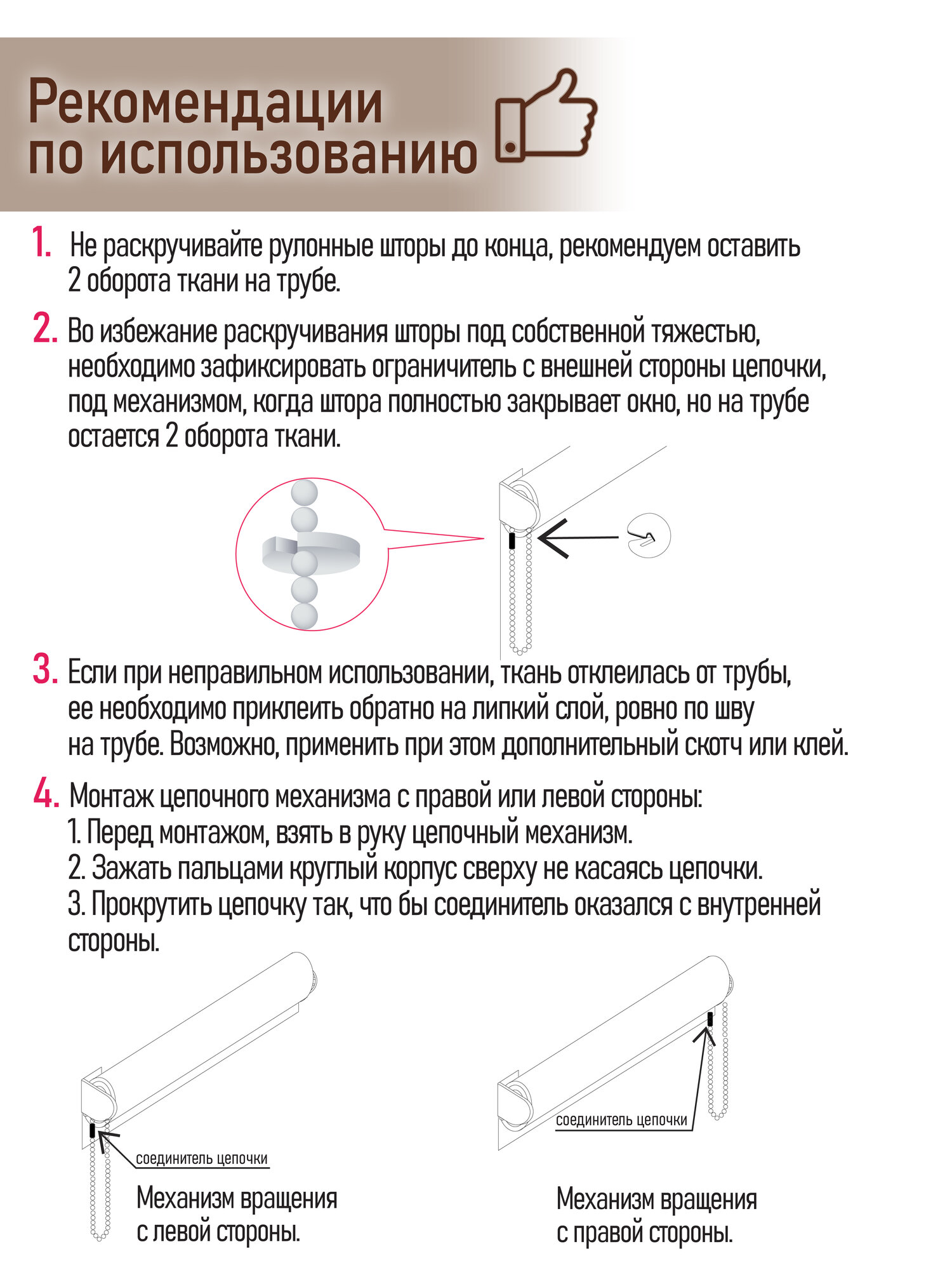 Рекомендации по использованию

1. Не раскручивайте рулонные шторы до конца, рекомендуем оставить 2 оборота ткани на трубе.

2. Во избежание раскручивания шторы под собственной тяжестью, необходимо зафиксировать ограничитель с внешней стороны цепочки, под механизмом, когда штора полностью закрывает окно, но на трубе остается 2 оборота ткани.

3. Если при неправильном использовании, ткань отклеилась от трубы, ее необходимо приклеить обратно на липкий слой, ровно по шву на трубе. Возможно, применить при этом дополнительный скотч или клей.

4. Монтаж цепочного механизма с правой или левой стороны:
1. Перед монтажом, взять в руку цепочный механизм.
2. Зажать пальцами круглый корпус сверху не касаясь цепочки.
3. Прокрутить цепочку так, что бы соединитель оказался с внутренней стороны.

соединитель цепочки

Механизм вращения с левой стороны.

соединитель цепочки

Механизм вращения с правой стороны.